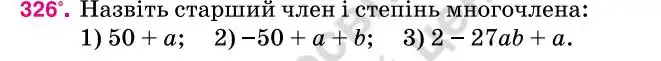 326°. Назвіть старший член і степінь многочлена:
1) $50 + a$;   2) $-50 + a + b$;   3) $2 - 27ab + a$.